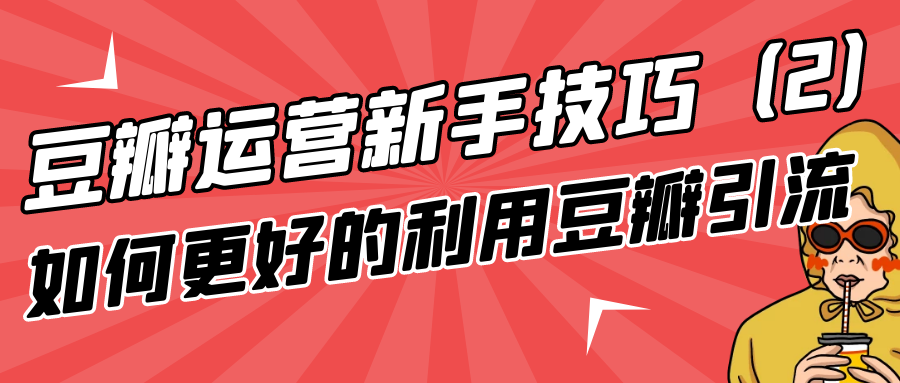 豆瓣运营新手技巧（2）
如何更好的利用豆瓣引流